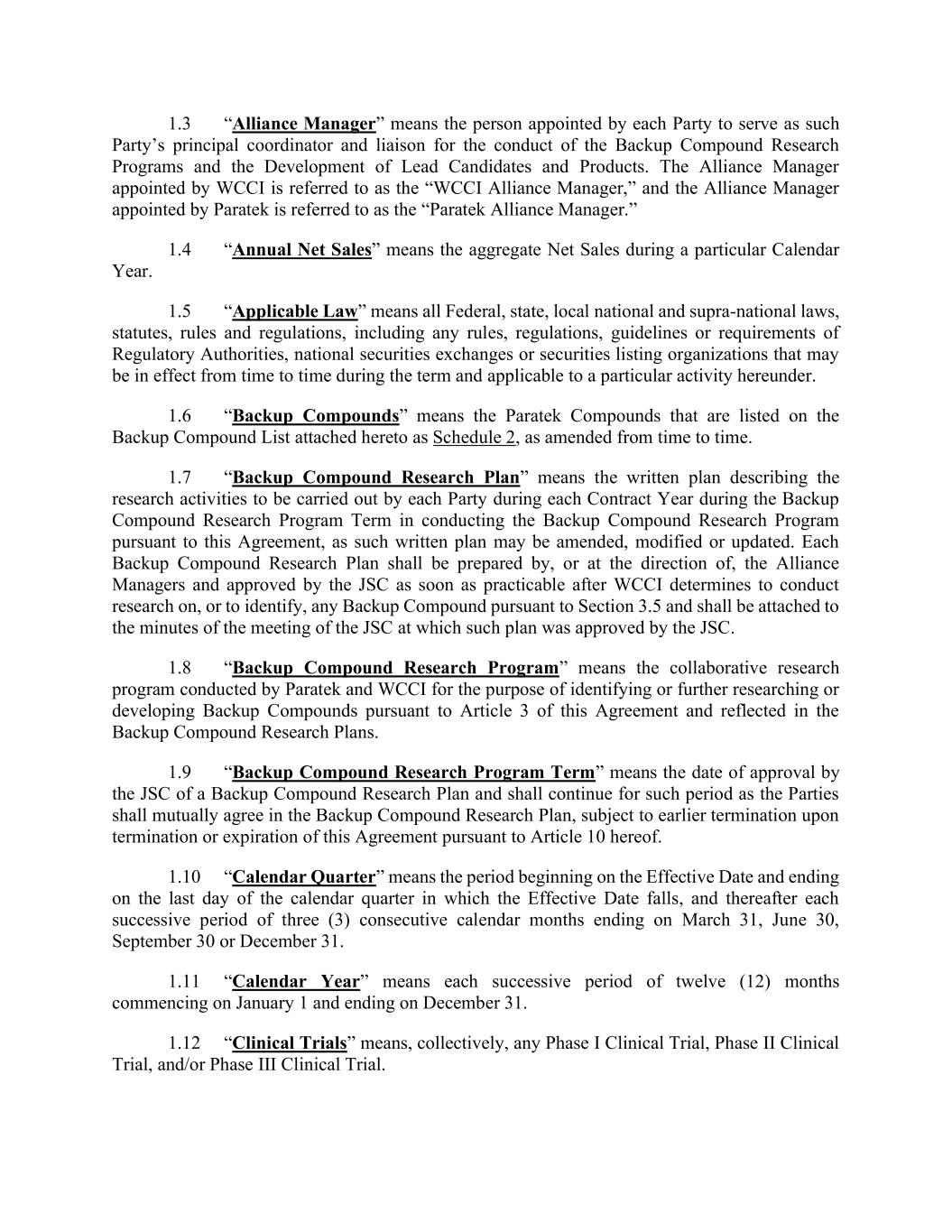 1.3 “Alliance Manager” means the person appointed by each Party to serve as such Party’s principal coordinator and liaison for the conduct of the Backup Compound Research Programs and the Development of Lead Candidates and Products. The Alliance Manager appointed by WCCI is referred to as the “WCCI Alliance Manager,” and the Alliance Manager appointed by Paratek is referred to as the “Paratek Alliance Manager.”

1.4 “Annual Net Sales” means the aggregate Net Sales during a particular Calendar Year.

1.5 “Applicable Law” means all Federal, state, local national and supra-national laws, statutes, rules and regulations, including any rules, regulations, guidelines or requirements of Regulatory Authorities, national securities exchanges or securities listing organizations that may be in effect from time to time during the term and applicable to a particular activity hereunder.

1.6 “Backup Compounds” means the Paratek Compounds that are listed on the Backup Compound List attached hereto as Schedule 2, as amended from time to time.

1.7 “Backup Compound Research Plan” means the written plan describing the research activities to be carried out by each Party during each Contract Year during the Backup Compound Research Program Term in conducting the Backup Compound Research Program pursuant to this Agreement, as such written plan may be amended, modified or updated. Each Backup Compound Research Plan shall be prepared by, or at the direction of, the Alliance Managers and approved by the JSC as soon as practicable after WCCI determines to conduct research on, or to identify, any Backup Compound pursuant to Section 3.5 and shall be attached to the minutes of the meeting of the JSC at which such plan was approved by the JSC.

1.8 “Backup Compound Research Program” means the collaborative research program conducted by Paratek and WCCI for the purpose of identifying or further researching or developing Backup Compounds pursuant to Article 3 of this Agreement and reflected in the Backup Compound Research Plans.

1.9 “Backup Compound Research Program Term” means the date of approval by the JSC of a Backup Compound Research Plan and shall continue for such period as the Parties shall mutually agree in the Backup Compound Research Plan, subject to earlier termination upon termination or expiration of this Agreement pursuant to Article 10 hereof.

1.10 “Calendar Quarter” means the period beginning on the Effective Date and ending on the last day of the calendar quarter in which the Effective Date falls, and thereafter each successive period of three (3) consecutive calendar months ending on March 31, June 30, September 30 or December 31.

1.11 “Calendar Year” means each successive period of twelve (12) months commencing on January 1 and ending on December 31.

1.12 “Clinical Trials” means, collectively, any Phase I Clinical Trial, Phase II Clinical Trial, and/or Phase III Clinical Trial.